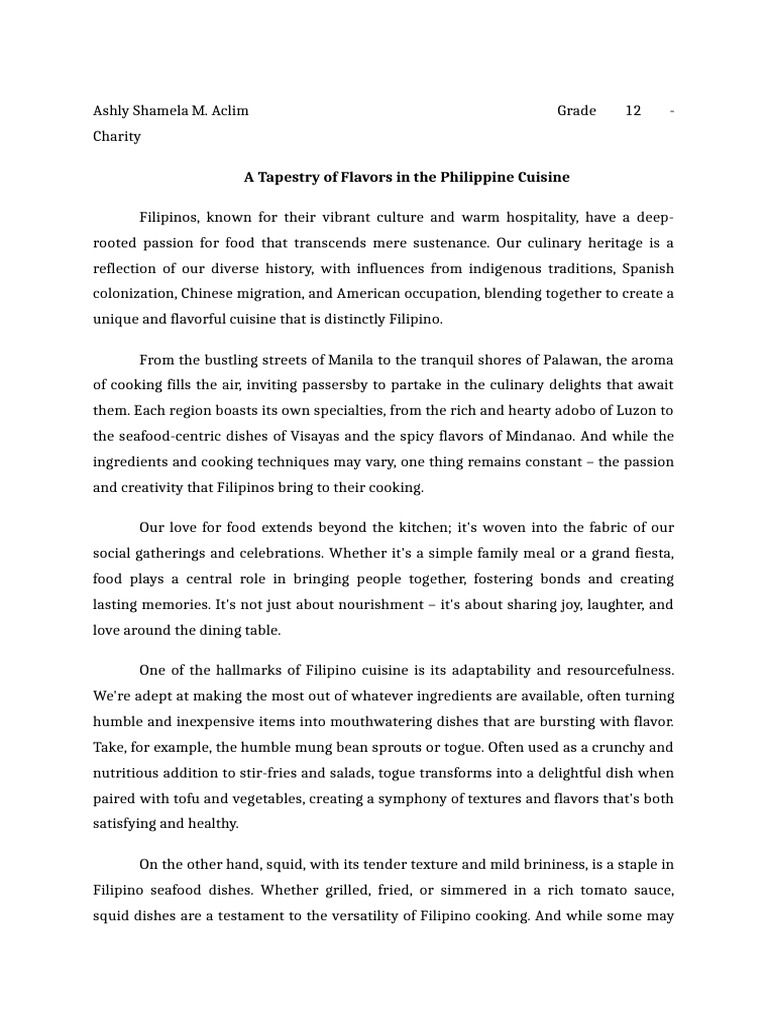 Ashly Shamela M. Aclim Grade 12 - Charity

A Tapestry of Flavors in the Philippine Cuisine

Filipinos, known for their vibrant culture and warm hospitality, have a deep-rooted passion for food that transcends mere sustenance. Our culinary heritage is a reflection of our diverse history, with influences from indigenous traditions, Spanish colonization, Chinese migration, and American occupation, blending together to create a unique and flavorful cuisine that is distinctly Filipino.

From the bustling streets of Manila to the tranquil shores of Palawan, the aroma of cooking fills the air, inviting passersby to partake in the culinary delights that await them. Each region boasts its own specialties, from the rich and hearty adobo of Luzon to the seafood-centric dishes of Visayas and the spicy flavors of Mindanao. And while the ingredients and cooking techniques may vary, one thing remains constant – the passion and creativity that Filipinos bring to their cooking.

Our love for food extends beyond the kitchen; it's woven into the fabric of our social gatherings and celebrations. Whether it's a simple family meal or a grand fiesta, food plays a central role in bringing people together, fostering bonds and creating lasting memories. It's not just about nourishment – it's about sharing joy, laughter, and love around the dining table.

One of the hallmarks of Filipino cuisine is its adaptability and resourcefulness. We're adept at making the most out of whatever ingredients are available, often turning humble and inexpensive items into mouthwatering dishes that are bursting with flavor. Take, for example, the humble mung bean sprouts or togue. Often used as a crunchy and nutritious addition to stir-fries and salads, togue transforms into a delightful dish when paired with tofu and vegetables, creating a symphony of textures and flavors that's both satisfying and healthy.

On the other hand, squid, with its tender texture and mild brininess, is a staple in Filipino seafood dishes. Whether grilled, fried, or simmered in a rich tomato sauce, squid dishes are a testament to the versatility of Filipino cooking. And while some may